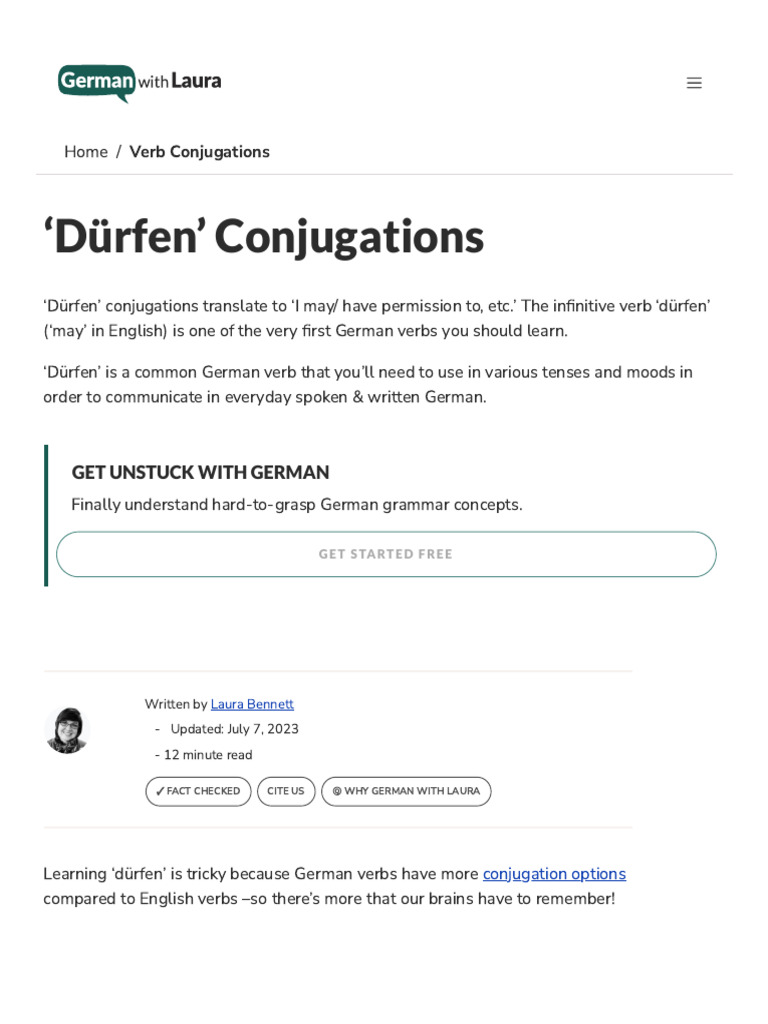 German with Laura

Home / Verb Conjugations

‘Dürfen’ Conjugations

‘Dürfen’ conjugations translate to ‘I may/ have permission to, etc.’ The infinitive verb ‘dürfen’ (‘may’ in English) is one of the very first German verbs you should learn.

‘Dürfen’ is a common German verb that you’ll need to use in various tenses and moods in order to communicate in everyday spoken & written German.

GET UNSTUCK WITH GERMAN

Finally understand hard-to-grasp German grammar concepts.

GET STARTED FREE

Written by Laura Bennett

- Updated: July 7, 2023

- 12 minute read

✓ FACT CHECKED

CITE US

WHY GERMAN WITH LAURA

Learning ‘dürfen’ is tricky because German verbs have more conjugation options compared to English verbs –so there’s more that our brains have to remember!